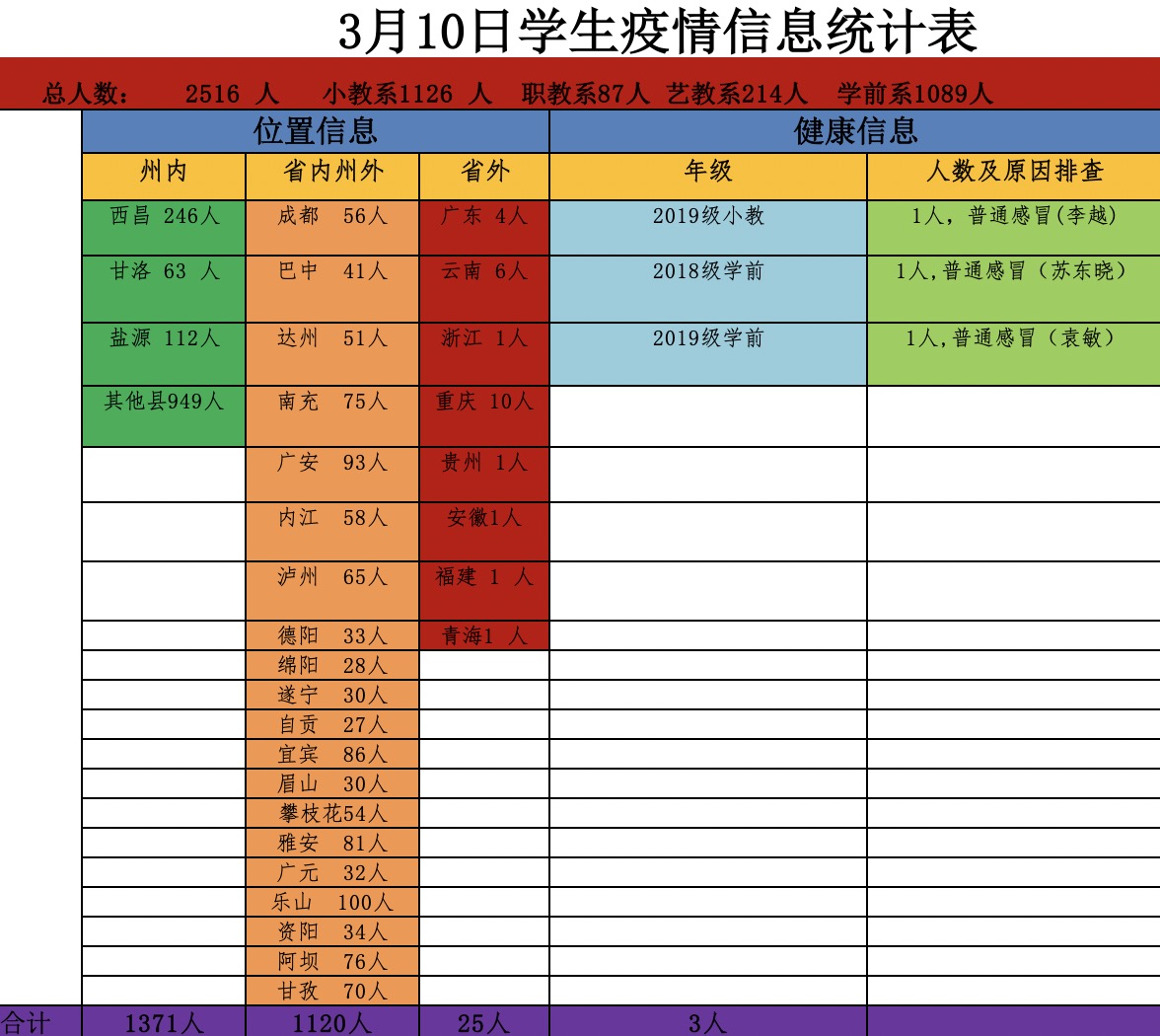 3月10日学生疫情信息统计表

总人数： 2516 人 小教系1126 人 职教系87人 艺教系214人 学前系1089人

| | 位置信息 | | | 健康信息 | |
|---|---|---|---|---|---|
| | 州内 | 省内州外 | 省外 | 年级 | 人数及原因排查 |
| | 西昌 246人 | 成都 56人 | 广东 4人 | 2019级小教 | 1人，普通感冒(李越) |
| | 甘洛 63 人 | 巴中 41人 | 云南 6人 | 2018级学前 | 1人,普通感冒（苏东晓） |
| | 盐源 112人 | 达州 51人 | 浙江 1人 | 2019级学前 | 1人,普通感冒（袁敏） |
| | 其他县949人 | 南充 75人 | 重庆 10人 | | |
| | | 广安 93人 | 贵州 1人 | | |
| | | 内江 58人 | 安徽1人 | | |
| | | 泸州 65人 | 福建 1 人 | | |
| | | 德阳 33人 | 青海1 人 | | |
| | | 绵阳 28人 | | | |
| | | 遂宁 30人 | | | |
| | | 自贡 27人 | | | |
| | | 宜宾 86人 | | | |
| | | 眉山 30人 | | | |
| | | 攀枝花54人 | | | |
| | | 雅安 81人 | | | |
| | | 广元 32人 | | | |
| | | 乐山 100人 | | | |
| | | 资阳 34人 | | | |
| | | 阿坝 76人 | | | |
| | | 甘孜 70人 | | | |
| 合计 | 1371人 | 1120人 | 25人 | 3人 | |